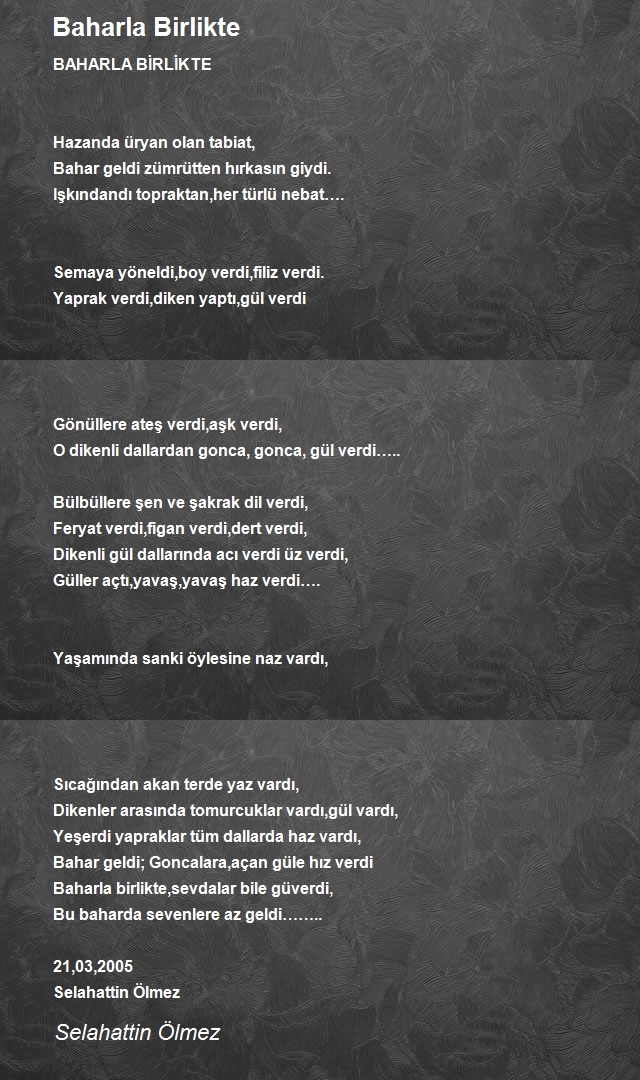 Baharla Birlikte

BAHARLA BİRLİKTE

Hazanda üryan olan tabiat,
Bahar geldi zümrütten hırkasın giydi.
Işkındandı topraktan,her türlü nebat….

Semaya yöneldi,boy verdi,filiz verdi.
Yaprak verdi,diken yaptı,gül verdi

Gönüllere ateş verdi,aşk verdi,
O dikenli dallardan gonca, gonca, gül verdi…..

Bülbüllere şen ve şakrak dil verdi,
Feryat verdi,figan verdi,dert verdi,
Dikenli gül dallarında acı verdi üz verdi,
Güller açtı,yavaş,yavaş haz verdi….

Yaşamında sanki öylesine naz vardı,

Sıcağından akan terde yaz vardı,
Dikenler arasında tomurcuklar vardı,gül vardı,
Yeşerdi yapraklar tüm dallarda haz vardı,
Bahar geldi; Goncalara,açan güle hız verdi
Baharla birlikte,sevdalar bile güverdi,
Bu baharda sevenlere az geldi……..

21,03,2005
Selahattin Ölmez

Selahattin Ölmez